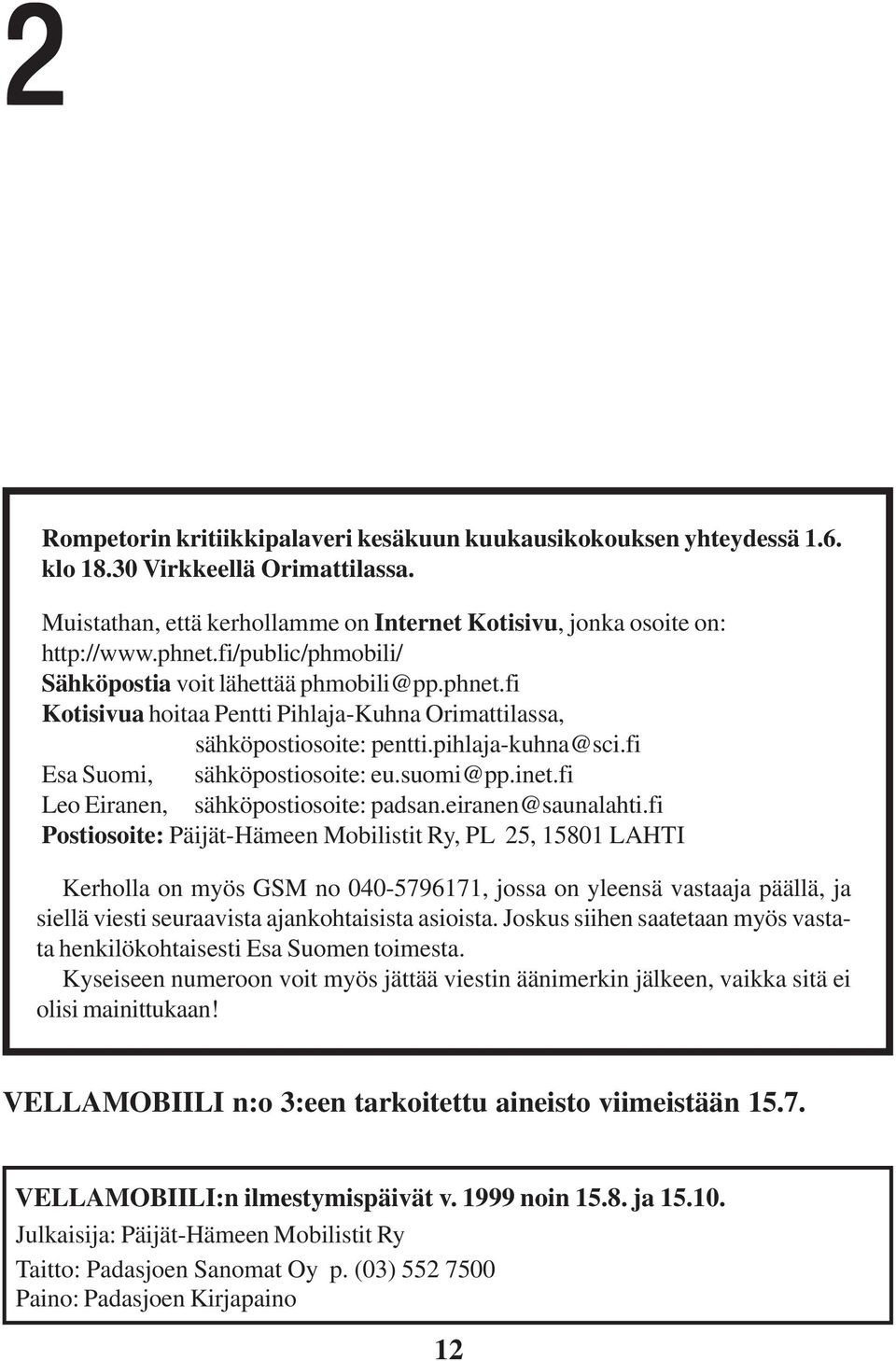 2

Rompetorin kritiikkipalaveri kesäkuun kuukausikokouksen yhteydessä 1.6. klo 18.30 Virkkeellä Orimattilassa.

Muistathan, että kerhollamme on Internet Kotisivu, jonka osoite on: http://www.phnet.fi/public/phmobili/
Sähköpostia voit lähettää phmobili@pp.phnet.fi
Kotisivua hoitaa Pentti Pihlaja-Kuhna Orimattilassa, sähköpostiosoite: pentti.pihlaja-kuhna@sci.fi
Esa Suomi, sähköpostiosoite: eu.suomi@pp.inet.fi
Leo Eiranen, sähköpostiosoite: padsan.eiranen@saunalahti.fi
Postiosoite: Päijät-Hämeen Mobilistit Ry, PL 25, 15801 LAHTI

Kerholla on myös GSM no 040-5796171, jossa on yleensä vastaaja päällä, ja siellä viesti seuraavista ajankohtaisista asioista. Joskus siihen saatetaan myös vastata henkilökohtaisesti Esa Suomen toimesta.
Kyseiseen numeroon voit myös jättää viestin äänimerkin jälkeen, vaikka sitä ei olisi mainittukaan!

VELLAMOBIILI n:o 3:een tarkoitettu aineisto viimeistään 15.7.

VELLAMOBIILI:n ilmestymispäivät v. 1999 noin 15.8. ja 15.10.
Julkaisija: Päijät-Hämeen Mobilistit Ry
Taitto: Padasjoen Sanomat Oy p. (03) 552 7500
Paino: Padasjoen Kirjapaino

12